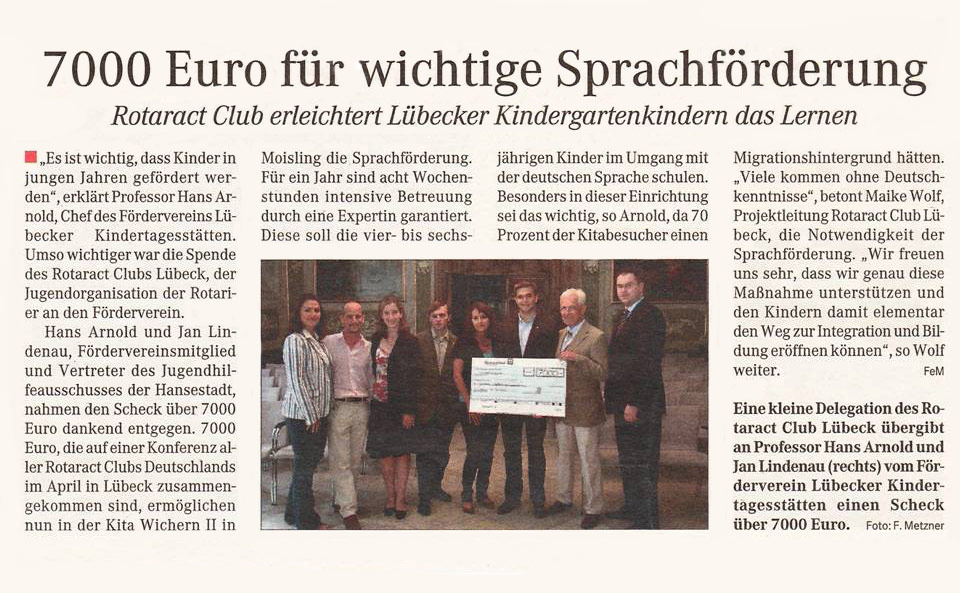 7000 Euro für wichtige Sprachförderung

Rotaract Club erleichtert Lübecker Kindergartenkindern das Lernen

„Es ist wichtig, dass Kinder in jungen Jahren gefördert werden“, erklärt Professor Hans Arnold, Chef des Fördervereins Lübecker Kindertagesstätten. Umso wichtiger war die Spende des Rotaract Clubs Lübeck, der Jugendorganisation der Rotarier an den Förderverein.

Hans Arnold und Jan Lindenau, Fördervereinsmitglied und Vertreter des Jugendhilfeausschusses der Hansestadt, nahmen den Scheck über 7000 Euro dankend entgegen. 7000 Euro, die auf einer Konferenz aller Rotaract Clubs Deutschlands im April in Lübeck zusammengekommen sind, ermöglichen nun in der Kita Wichern II in Moisling die Sprachförderung. Für ein Jahr sind acht Wochenstunden intensive Betreuung durch eine Expertin garantiert. Diese soll die vier- bis sechsjährigen Kinder im Umgang mit der deutschen Sprache schulen. Besonders in dieser Einrichtung sei das wichtig, so Arnold, da 70 Prozent der Kitabesucher einen Migrationshintergrund hätten. „Viele kommen ohne Deutschkenntnisse“, betont Maike Wolf, Projektleitung Rotaract Club Lübeck, die Notwendigkeit der Sprachförderung. „Wir freuen uns sehr, dass wir genau diese Maßnahme unterstützen und den Kindern damit elementar den Weg zur Integration und Bildung eröffnen können“, so Wolf weiter.
FeM

Eine kleine Delegation des Rotaract Club Lübeck übergibt an Professor Hans Arnold und Jan Lindenau (rechts) vom Förderverein Lübecker Kindertagesstätten einen Scheck über 7000 Euro. Foto: F. Metzner